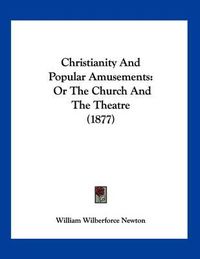 Christianity And Popular Amusements: Or The Church And The Theatre (1877)

William Wilberforce Newton